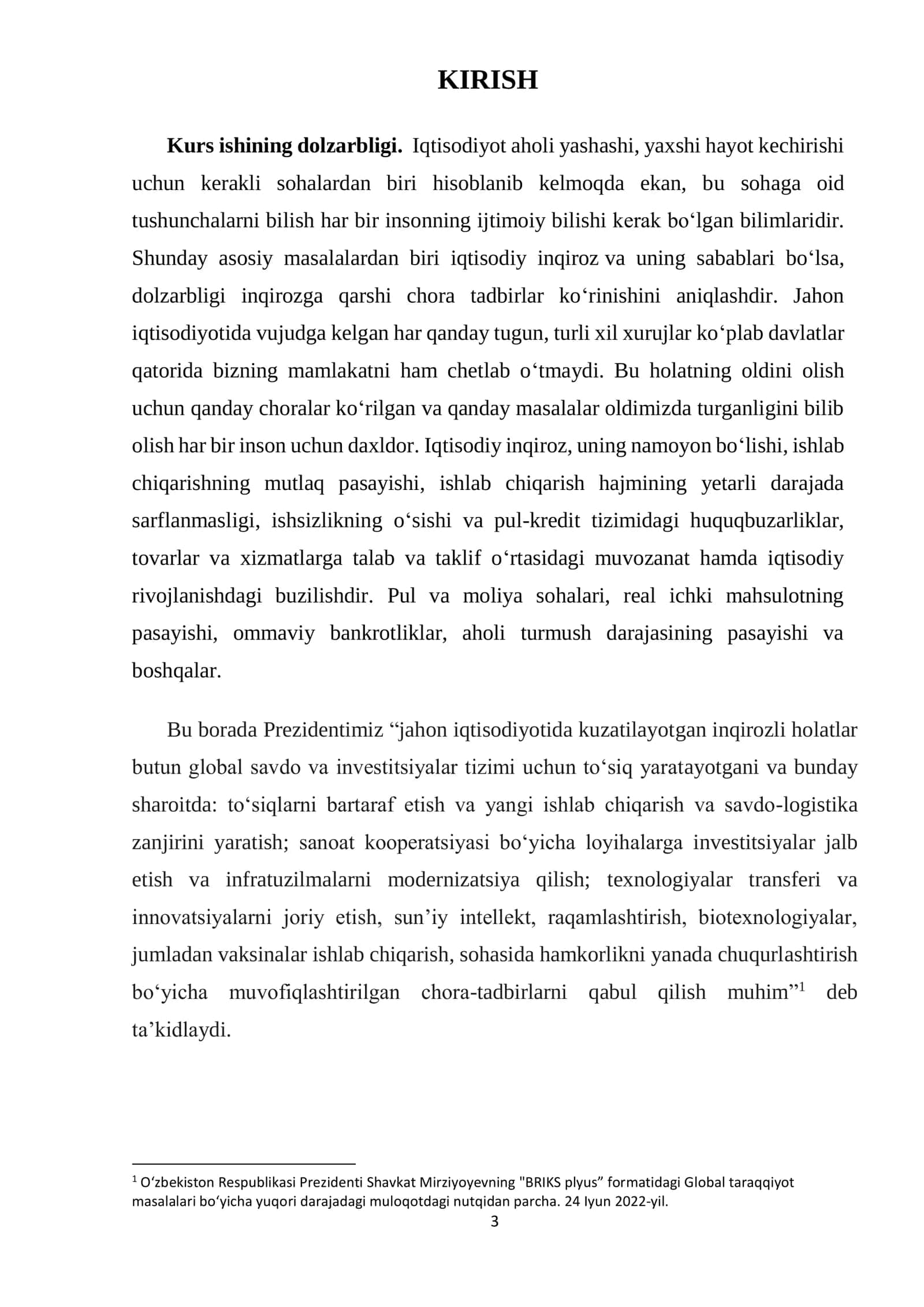 KIRISH

Kurs ishining dolzarbligi. Iqtisodiyot aholi yashashi, yaxshi hayot kechirishi uchun kerakli sohalardan biri hisoblanib kelmoqda ekan, bu sohaga oid tushunchalarni bilish har bir insonning ijtimoiy bilishi kerak bo'lgan bilimlaridir. Shunday asosiy masalalardan biri iqtisodiy inqiroz va uning sabablari bo'lsa, dolzarbligi inqirozga qarshi chora tadbirlar ko'rinishini aniqlashdir. Jahon iqtisodiyotida vujudga kelgan har qanday tugun, turli xil xurujlar ko'plab davlatlar qatorida bizning mamlakatni ham chetlab o'tmaydi. Bu holatning oldini olish uchun qanday choralar ko'rilgan va qanday masalalar oldimizda turganligini bilib olish har bir inson uchun daxldor. Iqtisodiy inqiroz, uning namoyon bo'lishi, ishlab chiqarishning mutlaq pasayishi, ishlab chiqarish hajmining yetarli darajada sarflanmasligi, ishsizlikning o'sishi va pul-kredit tizimidagi huquqbuzarliklar, tovarlar va xizmatlarga talab va taklif o'rtasidagi muvozanat hamda iqtisodiy rivojlanishdagi buzilishdir. Pul va moliya sohalari, real ichki mahsulotning pasayishi, ommaviy bankrotliklar, aholi turmush darajasining pasayishi va boshqalar.

Bu borada Prezidentimiz "jahon iqtisodiyotida kuzatilayotgan inqirozli holatlar butun global savdo va investitsiyalar tizimi uchun to'siq yaratayotgani va bunday sharoitda: to'siqlarni bartaraf etish va yangi ishlab chiqarish va savdo-logistika zanjirini yaratish; sanoat kooperatsiyasi bo'yicha loyihalarga investitsiyalar jalb etish va infratuzilmalarni modernizatsiya qilish; texnologiyalar transferi va innovatsiyalarni joriy etish, sun'iy intellekt, raqamlashtirish, biotexnologiyalar, jumladan vaksinalar ishlab chiqarish, sohasida hamkorlikni yanada chuqurlashtirish bo'yicha muvofiqlashtirilgan chora-tadbirlarni qabul qilish muhim"$^{1}$ deb ta'kidlaydi.

$^{1}$ O'zbekiston Respublikasi Prezidenti Shavkat Mirziyoyevning "BRIKS plyus" formatidagi Global taraqqiyot masalalari bo'yicha yuqori darajadagi muloqotdagi nutqidan parcha. 24 Iyun 2022-yil.

3